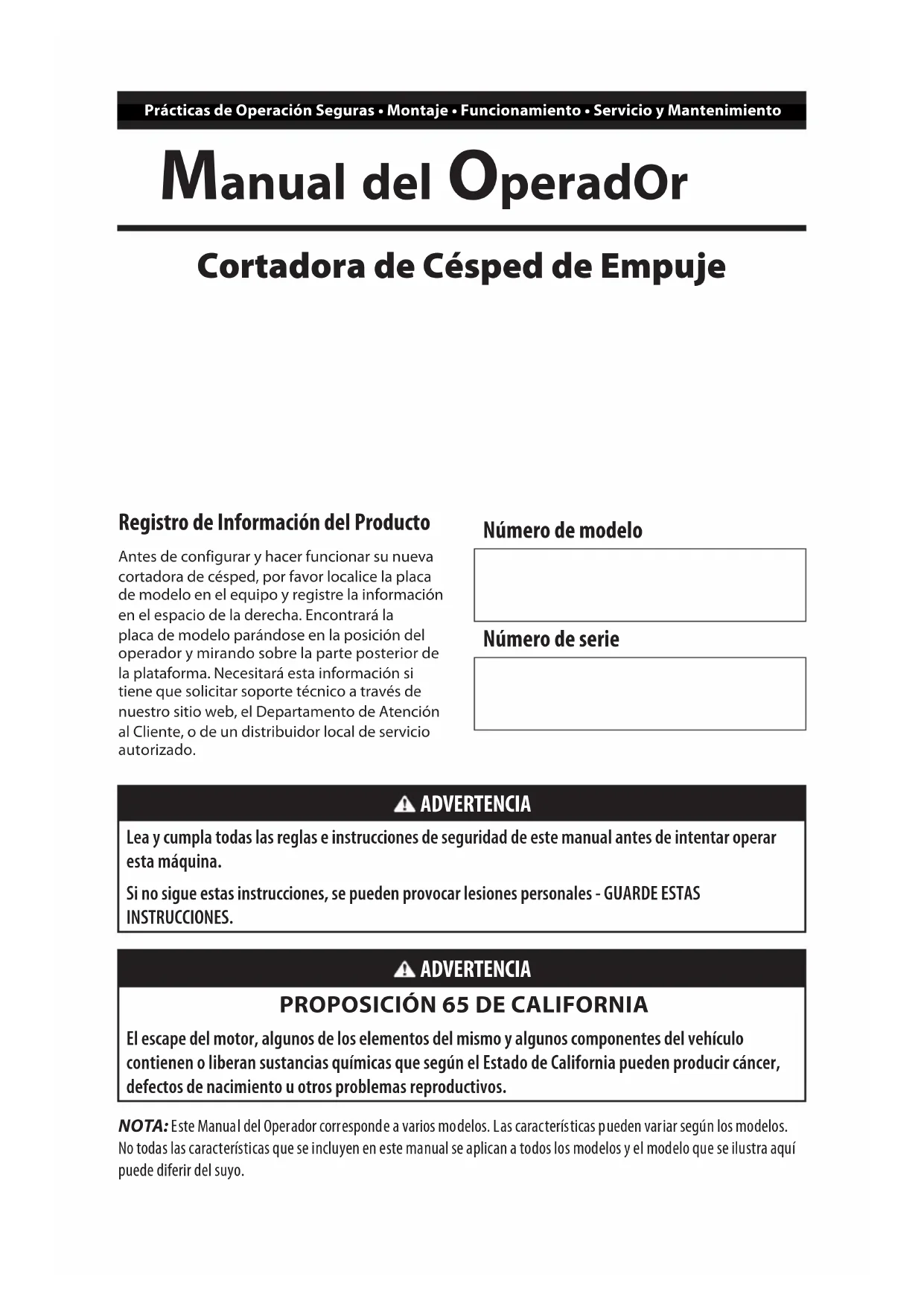 Prácticas de Operación Seguras • Montaje • Funcionamiento • Servicio y Mantenimiento

Manual del OperadOr

Cortadora de Césped de Empuje

Registro de Información del Producto

Antes de configurar y hacer funcionar su nueva cortadora de césped, por favor localice la placa de modelo en el equipo y registre la información en el espacio de la derecha. Encontrará la placa de modelo parándose en la posición del operador y mirando sobre la parte posterior de la plataforma. Necesitará esta información si tiene que solicitar soporte técnico a través de nuestro sitio web, el Departamento de Atención al Cliente, o de un distribuidor local de servicio autorizado.

Número de modelo

Número de serie

ADVERTENCIA

Lea y cumpla todas las reglas e instrucciones de seguridad de este manual antes de intentar operar esta máquina.

Si no sigue estas instrucciones, se pueden provocar lesiones personales - GUARDE ESTAS INSTRUCCIONES.

ADVERTENCIA

PROPOSICIÓN 65 DE CALIFORNIA

El escape del motor, algunos de los elementos del mismo y algunos componentes del vehículo contienen o liberan sustancias químicas que según el Estado de California pueden producir cáncer, defectos de nacimiento u otros problemas reproductivos.

NOTA: Este Manual del Operador corresponde a varios modelos. Las características pueden variar según los modelos. No todas las características que se incluyen en este manual se aplican a todos los modelos y el modelo que se ilustra aquí puede diferir del suyo.